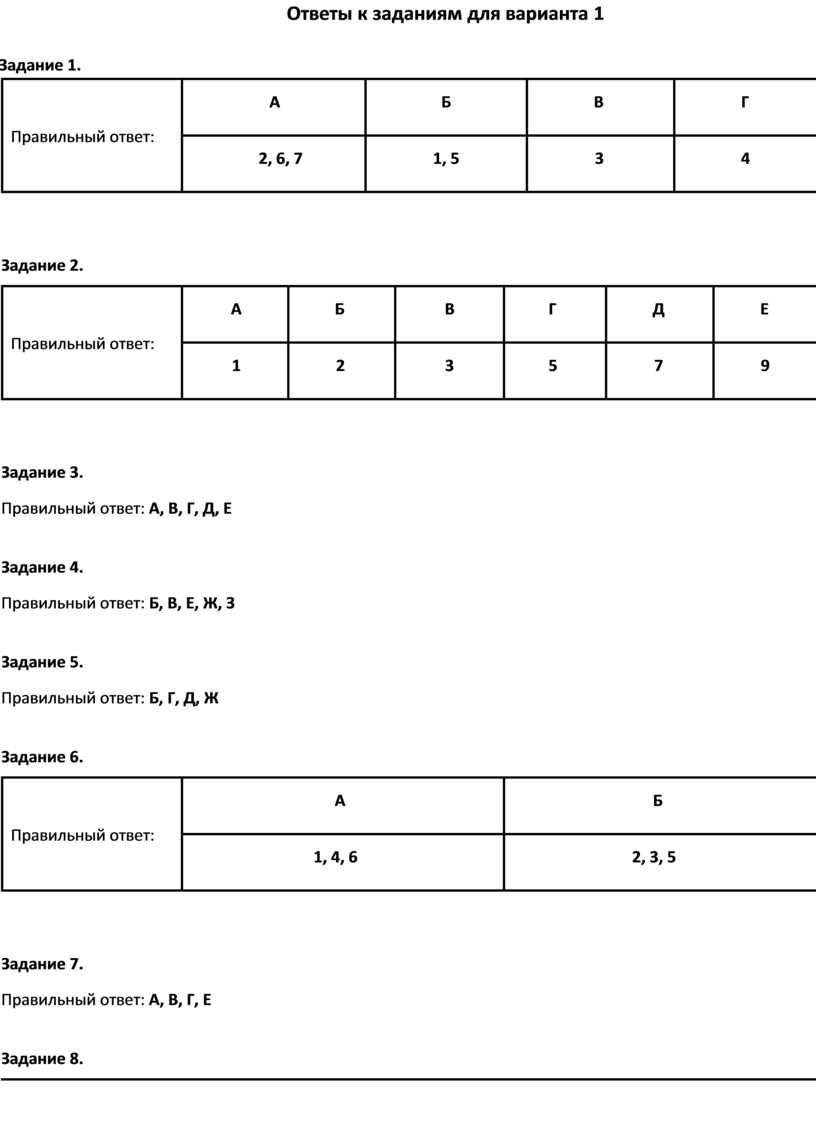 Ответы к заданиям для варианта 1

Задание 1.

| Правильный ответ: | А | Б | В | Г |
|---|---|---|---|---|
| | 2, 6, 7 | 1, 5 | 3 | 4 |

Задание 2.

| Правильный ответ: | А | Б | В | Г | Д | Е |
|---|---|---|---|---|---|---|
| | 1 | 2 | 3 | 5 | 7 | 9 |

Задание 3.

Правильный ответ: А, В, Г, Д, Е

Задание 4.

Правильный ответ: Б, В, Е, Ж, З

Задание 5.

Правильный ответ: Б, Г, Д, Ж

Задание 6.

| Правильный ответ: | А | Б |
|---|---|---|
| | 1, 4, 6 | 2, 3, 5 |

Задание 7.

Правильный ответ: А, В, Г, Е

Задание 8.